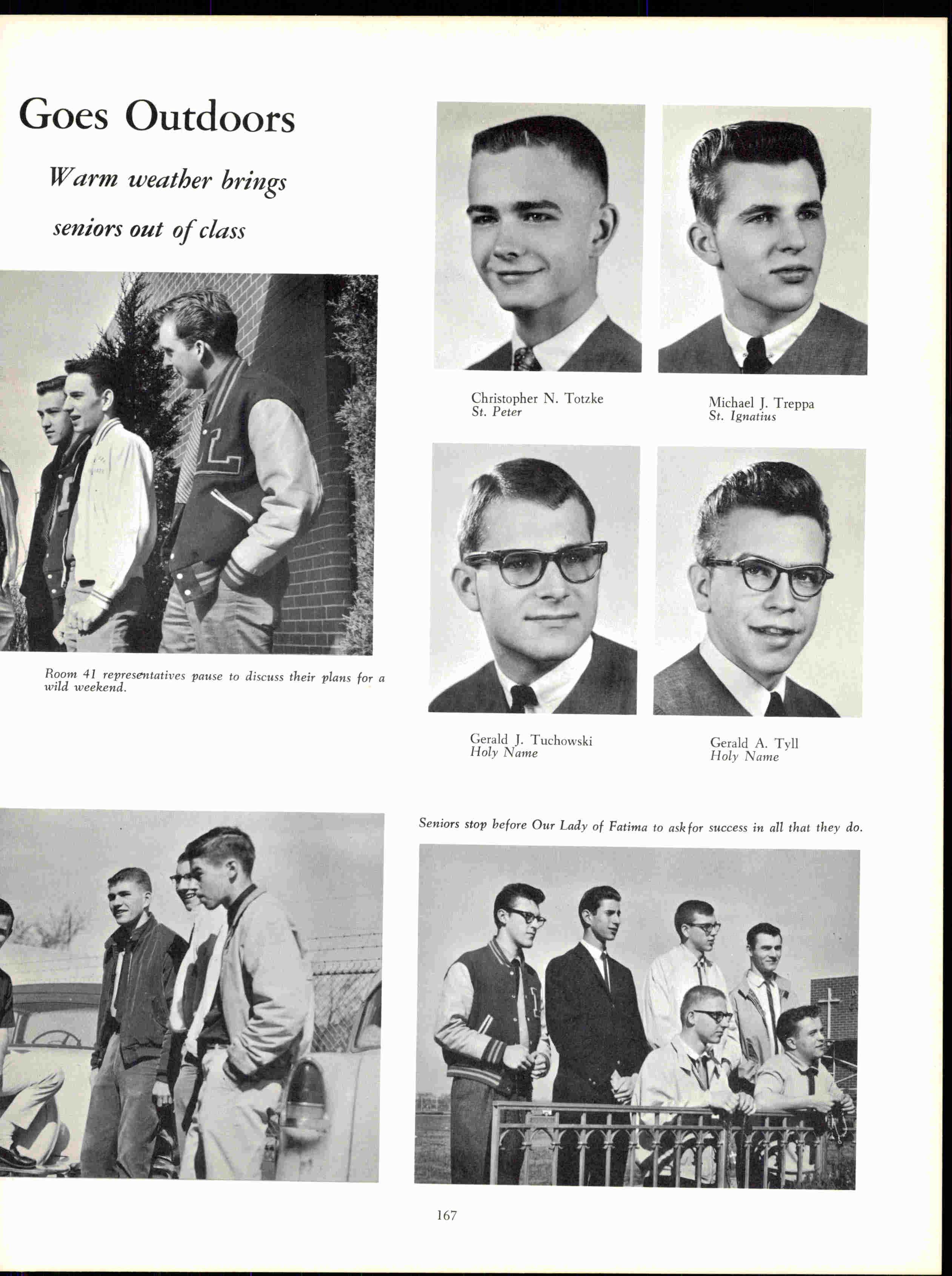 Goes Outdoors

Warm weather brings seniors out of class

Room 41 representatives pause to discuss their plans for a wild weekend.

Christopher N. Totzke
St. Peter

Michael J. Treppa
St. Ignatius

Gerald J. Tuchowski
Holy Name

Gerald A. Tyll
Holy Name

Seniors stop before Our Lady of Fatima to ask for success in all that they do.

167